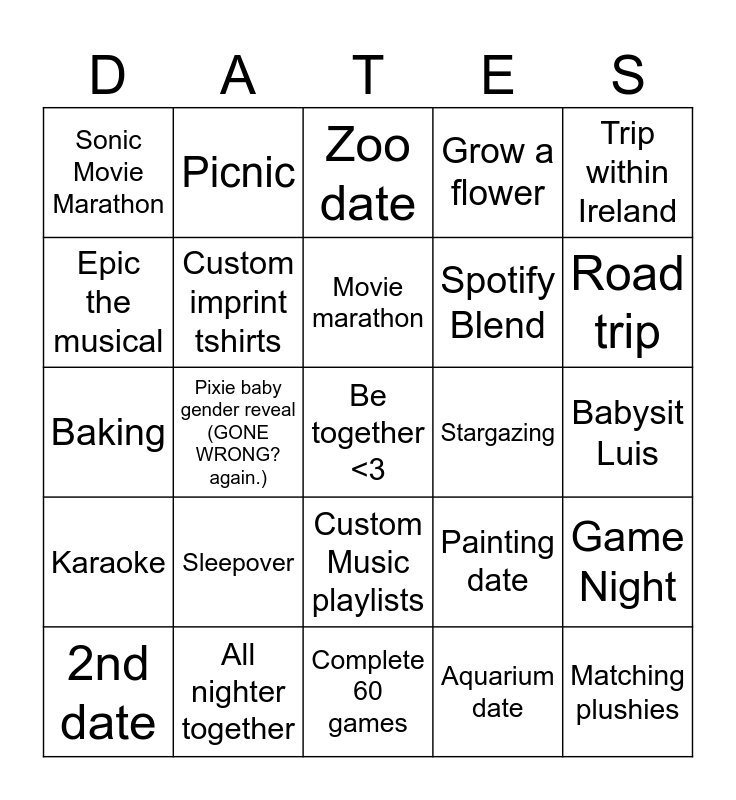 | D | A | T | E | S |
|---|---|---|---|---|
| Sonic Movie Marathon | Picnic | Zoo date | Grow a flower | Trip within Ireland |
| Epic the musical | Custom imprint tshirts | Movie marathon | Spotify Blend | Road trip |
| Baking | Pixie baby gender reveal (GONE WRONG? again.) | Be together <3 | Stargazing | Babysit Luis |
| Karaoke | Sleepover | Custom Music playlists | Painting date | Game Night |
| 2nd date | All nighter together | Complete 60 games | Aquarium date | Matching plushies |